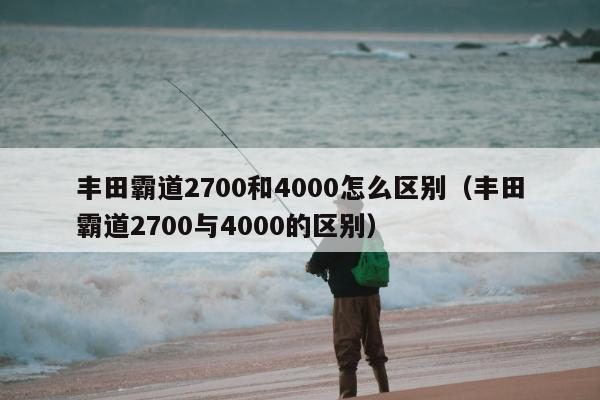 丰田霸道2700和4000怎么区别（丰田霸道2700与4000的区别）